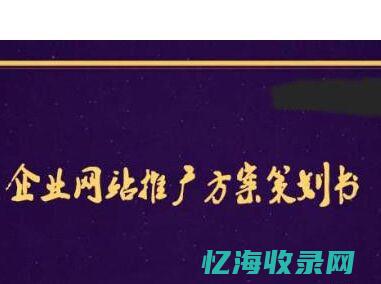 企业网站推广方案策划书

忆海收录网